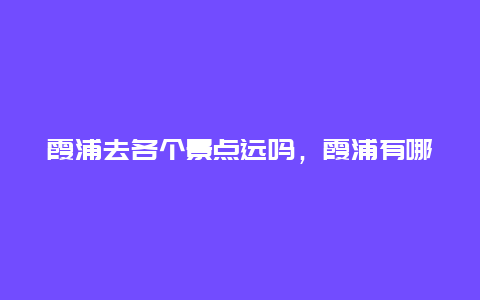 霞浦去各个景点远吗，霞浦有哪